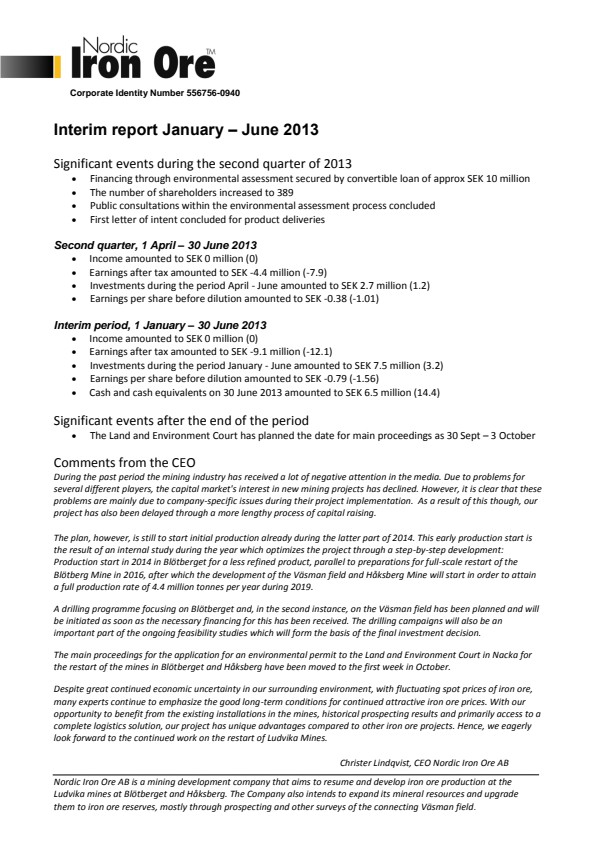 Nordic
Iron Ore
TM

Corporate Identity Number 556756-0940

Interim report January – June 2013

Significant events during the second quarter of 2013
• Financing through environmental assessment secured by convertible loan of approx SEK 10 million
• The number of shareholders increased to 389
• Public consultations within the environmental assessment process concluded
• First letter of intent concluded for product deliveries

Second quarter, 1 April – 30 June 2013
• Income amounted to SEK 0 million (0)
• Earnings after tax amounted to SEK -4.4 million (-7.9)
• Investments during the period April - June amounted to SEK 2.7 million (1.2)
• Earnings per share before dilution amounted to SEK -0.38 (-1.01)

Interim period, 1 January – 30 June 2013
• Income amounted to SEK 0 million (0)
• Earnings after tax amounted to SEK -9.1 million (-12.1)
• Investments during the period January - June amounted to SEK 7.5 million (3.2)
• Earnings per share before dilution amounted to SEK -0.79 (-1.56)
• Cash and cash equivalents on 30 June 2013 amounted to SEK 6.5 million (14.4)

Significant events after the end of the period
• The Land and Environment Court has planned the date for main proceedings as 30 Sept – 3 October

Comments from the CEO
During the past period the mining industry has received a lot of negative attention in the media. Due to problems for several different players, the capital market's interest in new mining projects has declined. However, it is clear that these problems are mainly due to company-specific issues during their project implementation. As a result of this though, our project has also been delayed through a more lengthy process of capital raising.

The plan, however, is still to start initial production already during the latter part of 2014. This early production start is the result of an internal study during the year which optimizes the project through a step-by-step development: Production start in 2014 in Blötberget for a less refined product, parallel to preparations for full-scale restart of the Blötberg Mine in 2016, after which the development of the Väsman field and Håksberg Mine will start in order to attain a full production rate of 4.4 million tonnes per year during 2019.

A drilling programme focusing on Blötberget and, in the second instance, on the Väsman field has been planned and will be initiated as soon as the necessary financing for this has been received. The drilling campaigns will also be an important part of the ongoing feasibility studies which will form the basis of the final investment decision.

The main proceedings for the application for an environmental permit to the Land and Environment Court in Nacka for the restart of the mines in Blötberget and Håksberg have been moved to the first week in October.

Despite great continued economic uncertainty in our surrounding environment, with fluctuating spot prices of iron ore, many experts continue to emphasize the good long-term conditions for continued attractive iron ore prices. With our opportunity to benefit from the existing installations in the mines, historical prospecting results and primarily access to a complete logistics solution, our project has unique advantages compared to other iron ore projects. Hence, we eagerly look forward to the continued work on the restart of Ludvika Mines.

Christer Lindqvist, CEO Nordic Iron Ore AB

Nordic Iron Ore AB is a mining development company that aims to resume and develop iron ore production at the Ludvika mines at Blötberget and Håksberg. The Company also intends to expand its mineral resources and upgrade them to iron ore reserves, mostly through prospecting and other surveys of the connecting Väsman field.